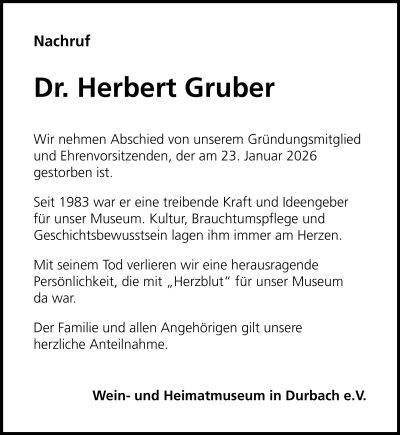 Nachruf

Dr. Herbert Gruber

Wir nehmen Abschied von unserem Gründungsmitglied und Ehrenvorsitzenden, der am 23. Januar 2026 gestorben ist.

Seit 1983 war er eine treibende Kraft und Ideengeber für unser Museum. Kultur, Brauchtumspflege und Geschichtsbewusstsein lagen ihm immer am Herzen.

Mit seinem Tod verlieren wir eine herausragende Persönlichkeit, die mit „Herzblut“ für unser Museum da war.

Der Familie und allen Angehörigen gilt unsere herzliche Anteilnahme.

Wein- und Heimatmuseum in Durbach e.V.